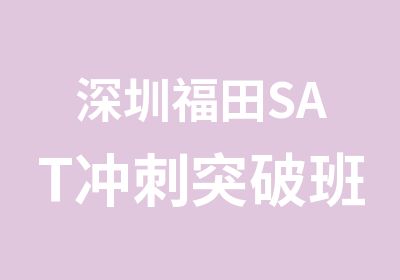 深圳福田SAT冲刺突破班